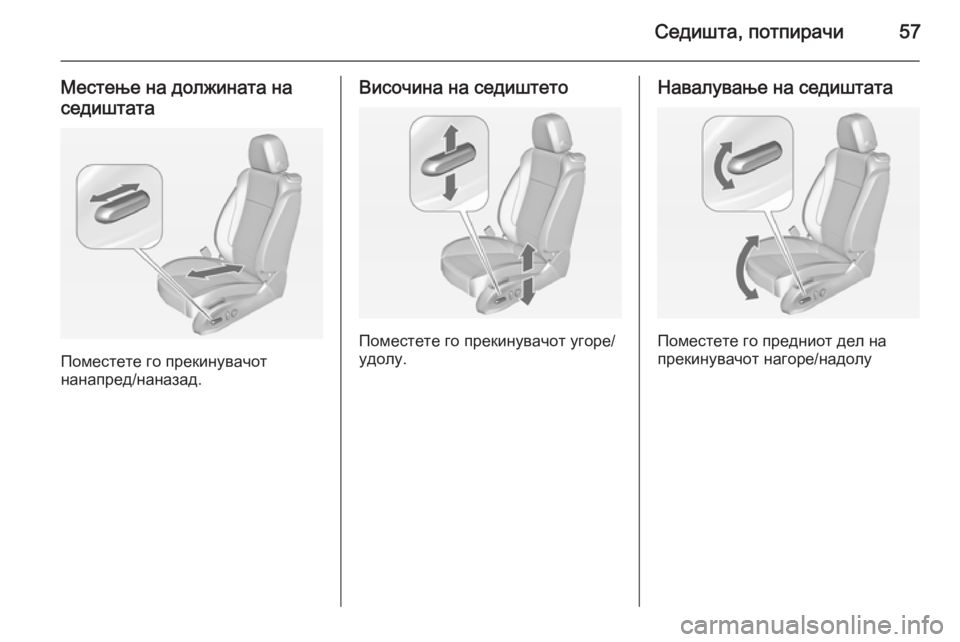 Седишта, потпирачи 57

Местење на должината на седиштата

Поместете го прекинувачот нанапред/наназад.

Височина на седиштето

Поместете го прекинувачот угоре/удолу.

Навалување на седиштата

Поместете го предниот дел на прекинувачот нагоре/надолу

carmanualsonline.info